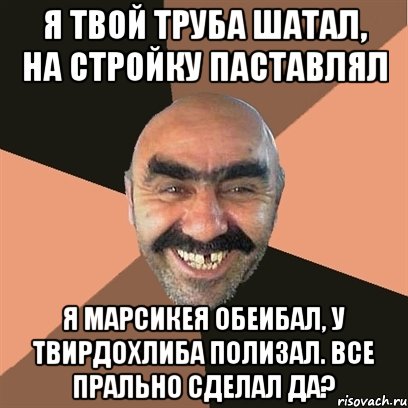 Я ТВОЙ ТРУБА ШАТАЛ, НА СТРОЙКУ ПАСТАВЛЯЛ

Я МАРСИКЕЯ ОБЕИБАЛ, У ТВИРДОХЛИБА ПОЛИЗАЛ. ВСЕ ПРАЛЬНО СДЕЛАЛ ДА?

risovach.ru